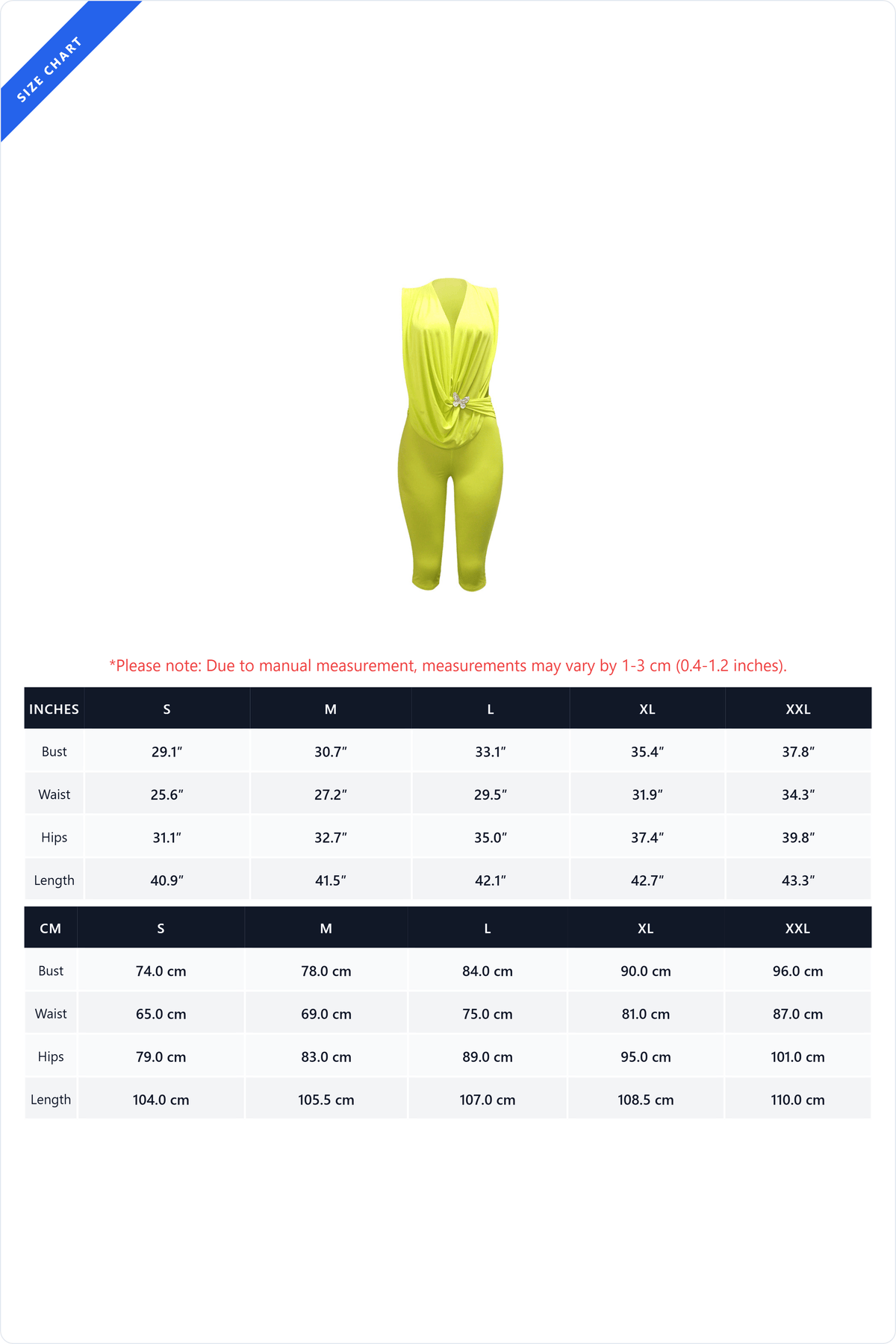 SIZE CHART

*Please note: Due to manual measurement, measurements may vary by 1-3 cm (0.4-1.2 inches).

| INCHES | S | M | L | XL | XXL |
|---|---|---|---|---|---|
| Bust | 29.1" | 30.7" | 33.1" | 35.4" | 37.8" |
| Waist | 25.6" | 27.2" | 29.5" | 31.9" | 34.3" |
| Hips | 31.1" | 32.7" | 35.0" | 37.4" | 39.8" |
| Length | 40.9" | 41.5" | 42.1" | 42.7" | 43.3" |

| CM | S | M | L | XL | XXL |
|---|---|---|---|---|---|
| Bust | 74.0 cm | 78.0 cm | 84.0 cm | 90.0 cm | 96.0 cm |
| Waist | 65.0 cm | 69.0 cm | 75.0 cm | 81.0 cm | 87.0 cm |
| Hips | 79.0 cm | 83.0 cm | 89.0 cm | 95.0 cm | 101.0 cm |
| Length | 104.0 cm | 105.5 cm | 107.0 cm | 108.5 cm | 110.0 cm |